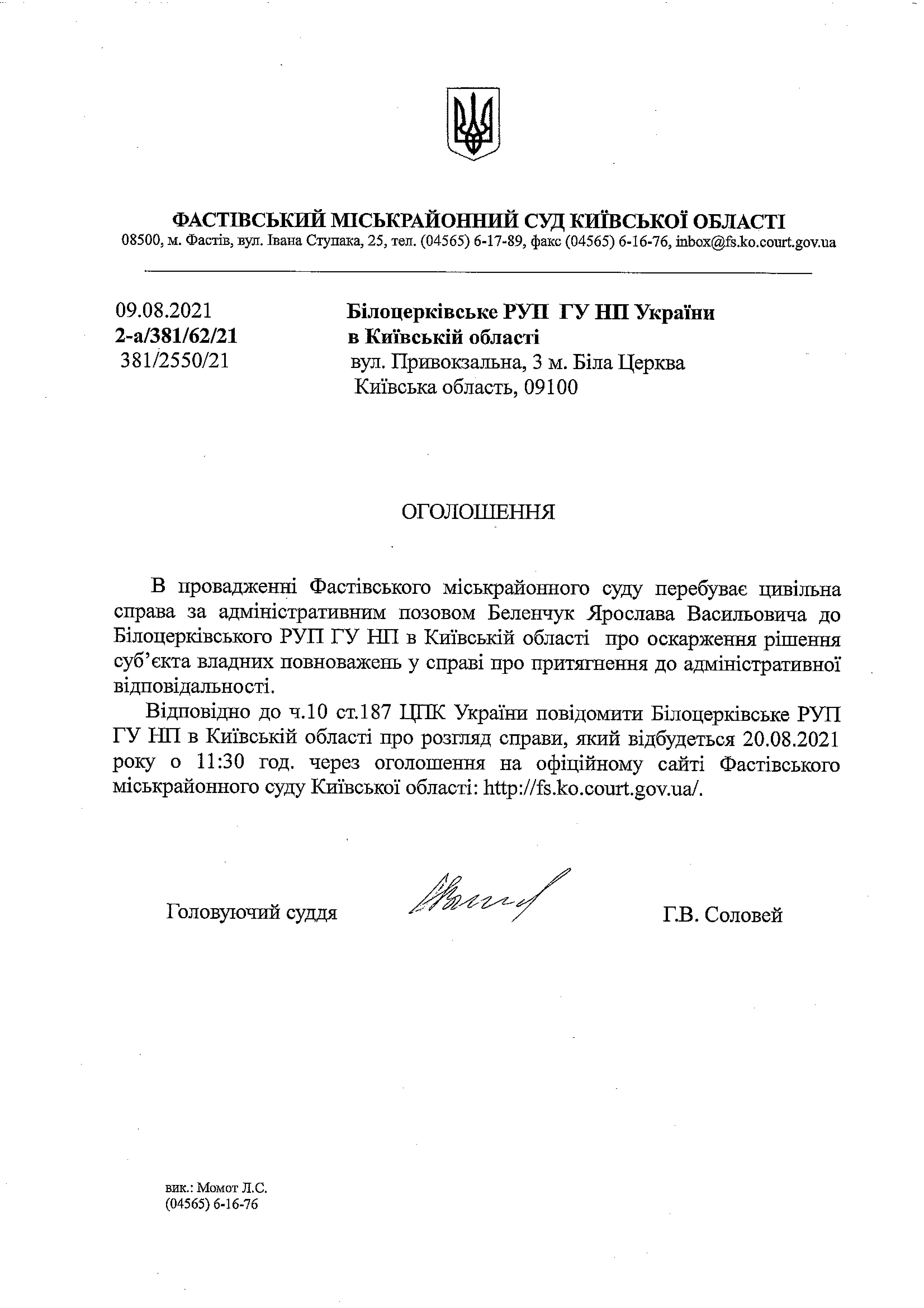 ФАСТІВСЬКИЙ МІСЬКРАЙОННИЙ СУД КИЇВСЬКОЇ ОБЛАСТІ
08500, м. Фастів, вул. Івана Ступака, 25, тел. (04565) 6-17-89, факс (04565) 6-16-76, inbox@fs.ko.court.gov.ua

09.08.2021
2-а/381/62/21
381/2550/21

Білоцерківське РУП ГУ НП України
в Київській області
вул. Привокзальна, 3 м. Біла Церква
Київська область, 09100

ОГОЛОШЕННЯ

В провадженні Фастівського міськрайонного суду перебуває цивільна справа за адміністративним позовом Беленчук Ярослава Васильовича до Білоцерківського РУП ГУ НП в Київській області про оскарження рішення суб'єкта владних повноважень у справі про притягнення до адміністративної відповідальності.

Відповідно до ч.10 ст.187 ЦПК України повідомити Білоцерківське РУП ГУ НП в Київській області про розгляд справи, який відбудеться 20.08.2021 року о 11:30 год. через оголошення на офіційному сайті Фастівського міськрайонного суду Київської області: http://fs.ko.court.gov.ua/.

Головуючий суддя

Г.В. Соловей

вик.: Момот Л.С.
(04565) 6-16-76